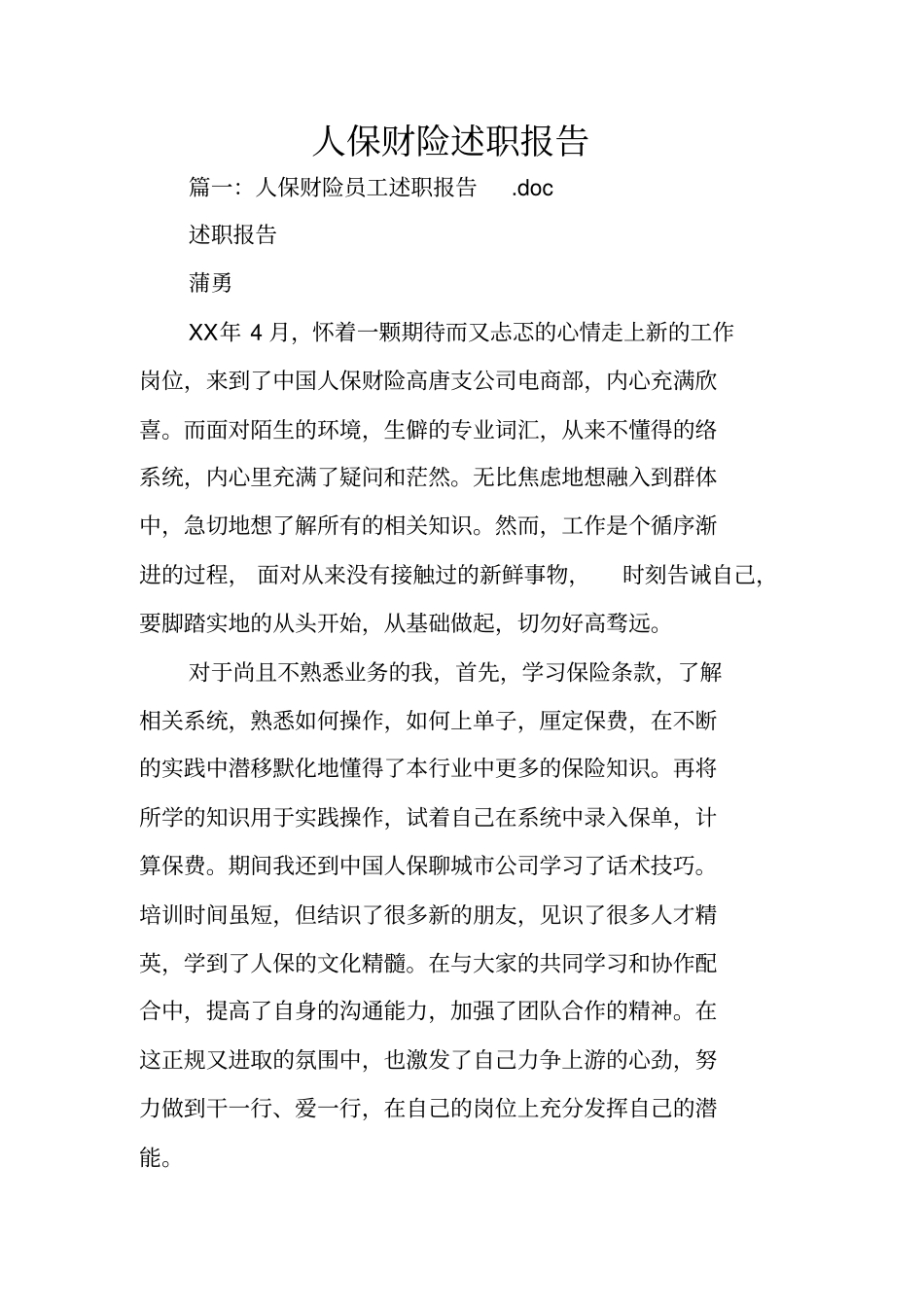 人保财险述职报告

篇一：人保财险员工述职报告 .doc

述职报告

蒲勇

XX年 4 月，怀着一颗期待而又忐忑的心情走上新的工作岗位，来到了中国人保财险高唐支公司电商部，内心充满欣喜。而面对陌生的环境，生僻的专业词汇，从来不懂得的络系统，内心里充满了疑问和茫然。无比焦虑地想融入到群体中，急切地想了解所有的相关知识。然而，工作是个循序渐进的过程，面对从来没有接触过的新鲜事物，时刻告诫自己，要脚踏实地的从头开始，从基础做起，切勿好高骛远。

对于尚且不熟悉业务的我，首先，学习保险条款，了解相关系统，熟悉如何操作，如何上单子，厘定保费，在不断的实践中潜移默化地懂得了本行业中更多的保险知识。再将所学的知识用于实践操作，试着自己在系统中录入保单，计算保费。期间我还到中国人保聊城市公司学习了话术技巧。培训时间虽短，但结识了很多新的朋友，见识了很多人才精英，学到了人保的文化精髓。在与大家的共同学习和协作配合中，提高了自身的沟通能力，加强了团队合作的精神。在这正规又进取的氛围中，也激发了自己力争上游的心劲，努力做到干一行、爱一行，在自己的岗位上充分发挥自己的潜能。